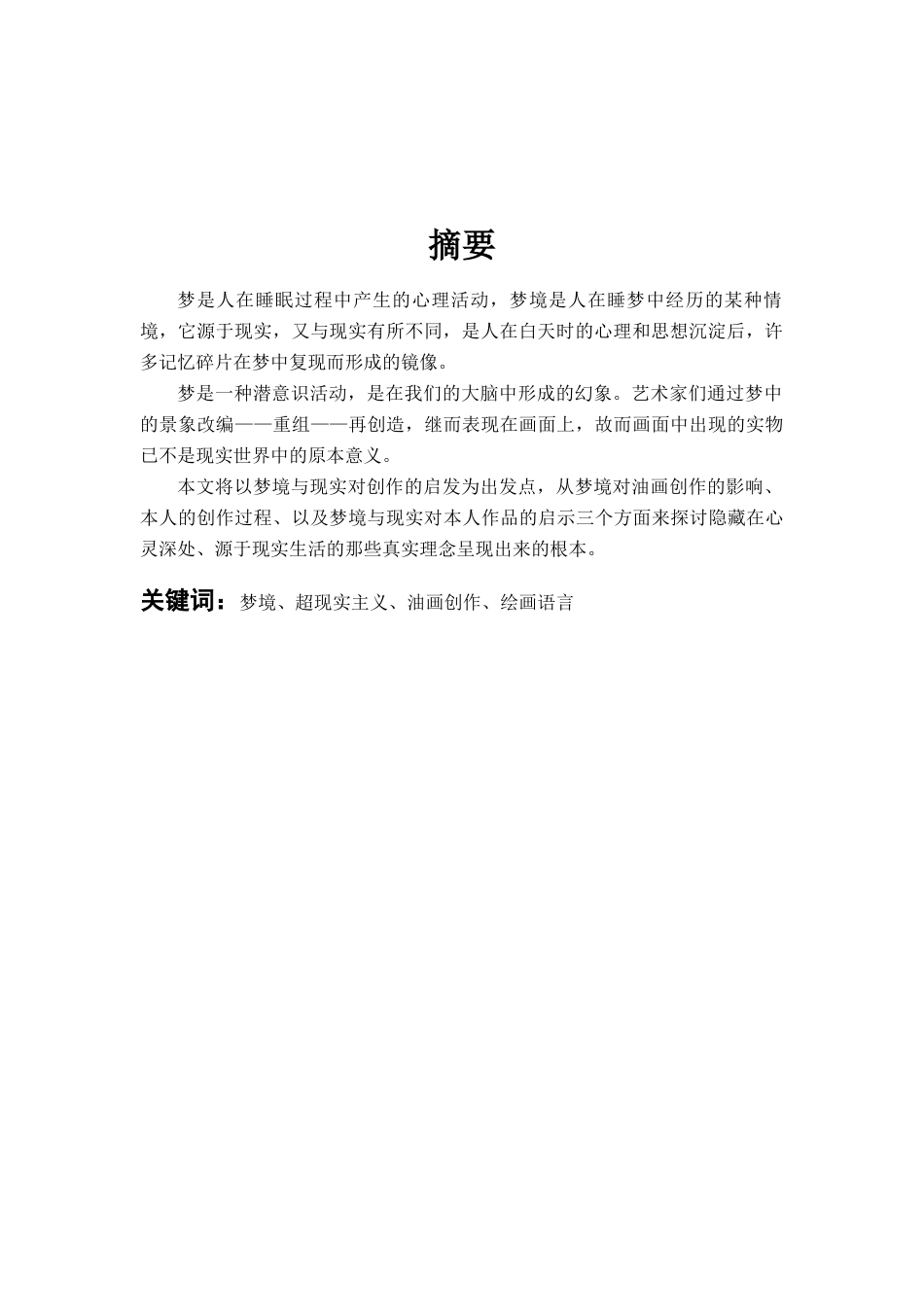 摘要

梦是人在睡眠过程中产生的心理活动，梦境是人在睡梦中经历的某种情境，它源于现实，又与现实有所不同，是人在白天时的心理和思想沉淀后，许多记忆碎片在梦中复现而形成的镜像。

梦是一种潜意识活动，是在我们的大脑中形成的幻象。艺术家们通过梦中的景象改编——重组——再创造，继而表现在画面上，故而画面中出现的实物已不是现实世界中的原本意义。

本文将以梦境与现实对创作的启发为出发点，从梦境对油画创作的影响、本人的创作过程、以及梦境与现实对本人作品的启示三个方面来探讨隐藏在心灵深处、源于现实生活的那些真实理念呈现出来的根本。

关键词：梦境、超现实主义、油画创作、绘画语言